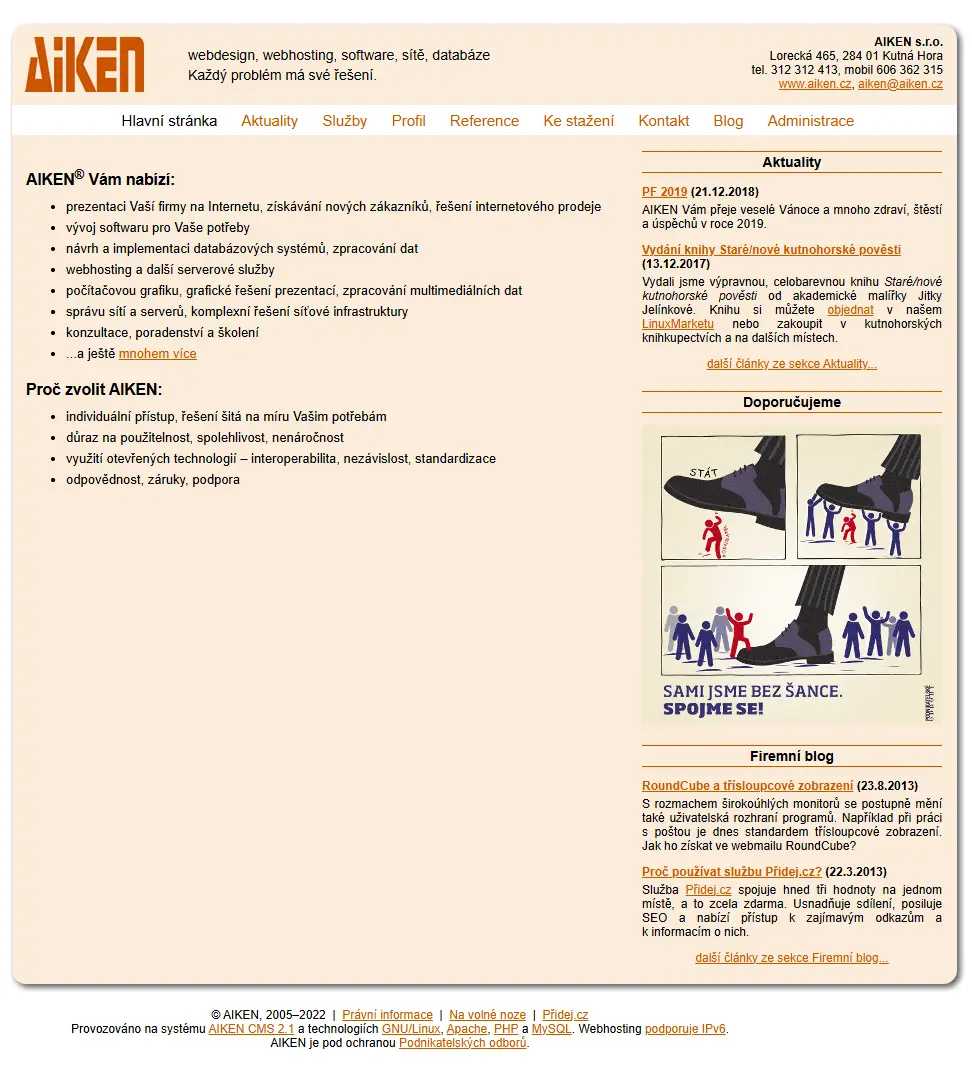 AIKEN

webdesign, webhosting, software, sítě, databáze
Každý problém má své řešení.

AIKEN s.r.o.
Lorecká 465, 284 01 Kutná Hora
tel. 312 312 413, mobil 606 362 315
www.aiken.cz, aiken@aiken.cz

Hlavní stránka Aktuality Služby Profil Reference Ke stažení Kontakt Blog Administrace

AIKEN® Vám nabízí:

- prezentaci Vaší firmy na Internetu, získávání nových zákazníků, řešení internetového prodeje
- vývoj softwaru pro Vaše potřeby
- návrh a implementaci databázových systémů, zpracování dat
- webhosting a další serverové služby
- počítačovou grafiku, grafické řešení prezentací, zpracování multimediálních dat
- správu sítí a serverů, komplexní řešení síťové infrastruktury
- konzultace, poradenství a školení
- ...a ještě mnohem více

Proč zvolit AIKEN:

- individuální přístup, řešení šitá na míru Vašim potřebám
- důraz na použitelnost, spolehlivost, nenáročnost
- využití otevřených technologií – interoperabilita, nezávislost, standardizace
- odpovědnost, záruky, podpora

Aktuality

PF 2019 (21.12.2018)
AIKEN Vám přeje veselé Vánoce a mnoho zdraví, štěstí a úspěchů v roce 2019.

Vydání knihy Staré/nové kutnohorské pověsti (13.12.2017)
Vydali jsme výpravnou, celobarevnou knihu Staré/nové kutnohorské pověsti od akademické malířky Jitky Jelínkové. Knihu si můžete objednat v našem LinuxMarketu nebo zakoupit v kutnohorských knihkupectvích a na dalších místech.

další články ze sekce Aktuality...

Doporučujeme

STÁT

SAMI JSME BEZ ŠANCE.
SPOJME SE!

Firemní blog

RoundCube a třísloupcové zobrazení (23.8.2013)
S rozmachem širokoúhlých monitorů se postupně mění také uživatelská rozhraní programů. Například při práci s poštou je dnes standardem třísloupcové zobrazení. Jak ho získat ve webmailu RoundCube?

Proč používat službu Přidej.cz? (22.3.2013)
Služba Přidej.cz spojuje hned tři hodnoty na jednom místě, a to zcela zdarma. Usnadňuje sdílení, posiluje SEO a nabízí přístup k zajímavým odkazům a k informacím o nich.

další články ze sekce Firemní blog...

© AIKEN, 2005–2022 | Právní informace | Na volné noze | Přidej.cz
Provozováno na systému AIKEN CMS 2.1 a technologiích GNU/Linux, Apache, PHP a MySQL. Webhosting podporuje IPv6.
AIKEN je pod ochranou Podnikatelských odborů.